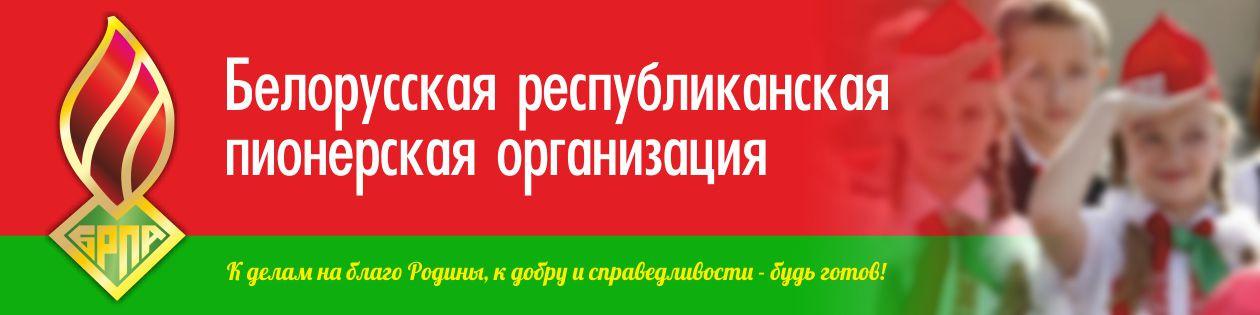 БРПО

Белорусская республиканская пионерская организация

К делам на благо Родины, к добру и справедливости - будь готов!